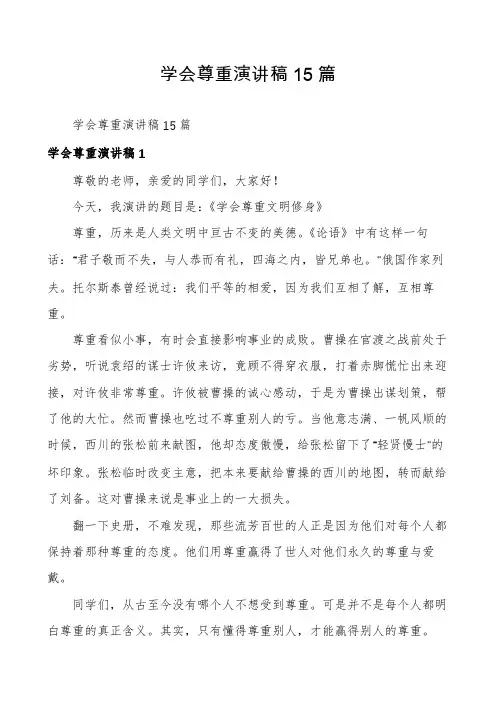 学会尊重演讲稿15篇

学会尊重演讲稿15篇

学会尊重演讲稿1

尊敬的老师，亲爱的同学们，大家好！

今天，我演讲的题目是：《学会尊重文明修身》

尊重，历来是人类文明中亘古不变的美德。《论语》中有这样一句话："君子敬而不失，与人恭而有礼，四海之内，皆兄弟也。"俄国作家列夫。托尔斯泰曾经说过：我们平等的相爱，因为我们互相了解，互相尊重。

尊重看似小事，有时会直接影响事业的成败。曹操在官渡之战前处于劣势，听说袁绍的谋士许攸来访，竟顾不得穿衣服，打着赤脚慌忙出来迎接，对许攸非常尊重。许攸被曹操的诚心感动，于是为曹操出谋划策，帮了他的大忙。然而曹操也吃过不尊重别人的亏。当他意志满、一帆风顺的时候，西川的张松前来献图，他却态度傲慢，给张松留下了"轻贤慢士"的坏印象。张松临时改变主意，把本来要献给曹操的西川的地图，转而献给了刘备。这对曹操来说是事业上的一大损失。

翻一下史册，不难发现，那些流芳百世的人正是因为他们对每个人都保持着那种尊重的态度。他们用尊重赢得了世人对他们永久的尊重与爱戴。

同学们，从古至今没有哪个人不想受到尊重。可是并不是每个人都明白尊重的真正含义。其实，只有懂得尊重别人，才能赢得别人的尊重。